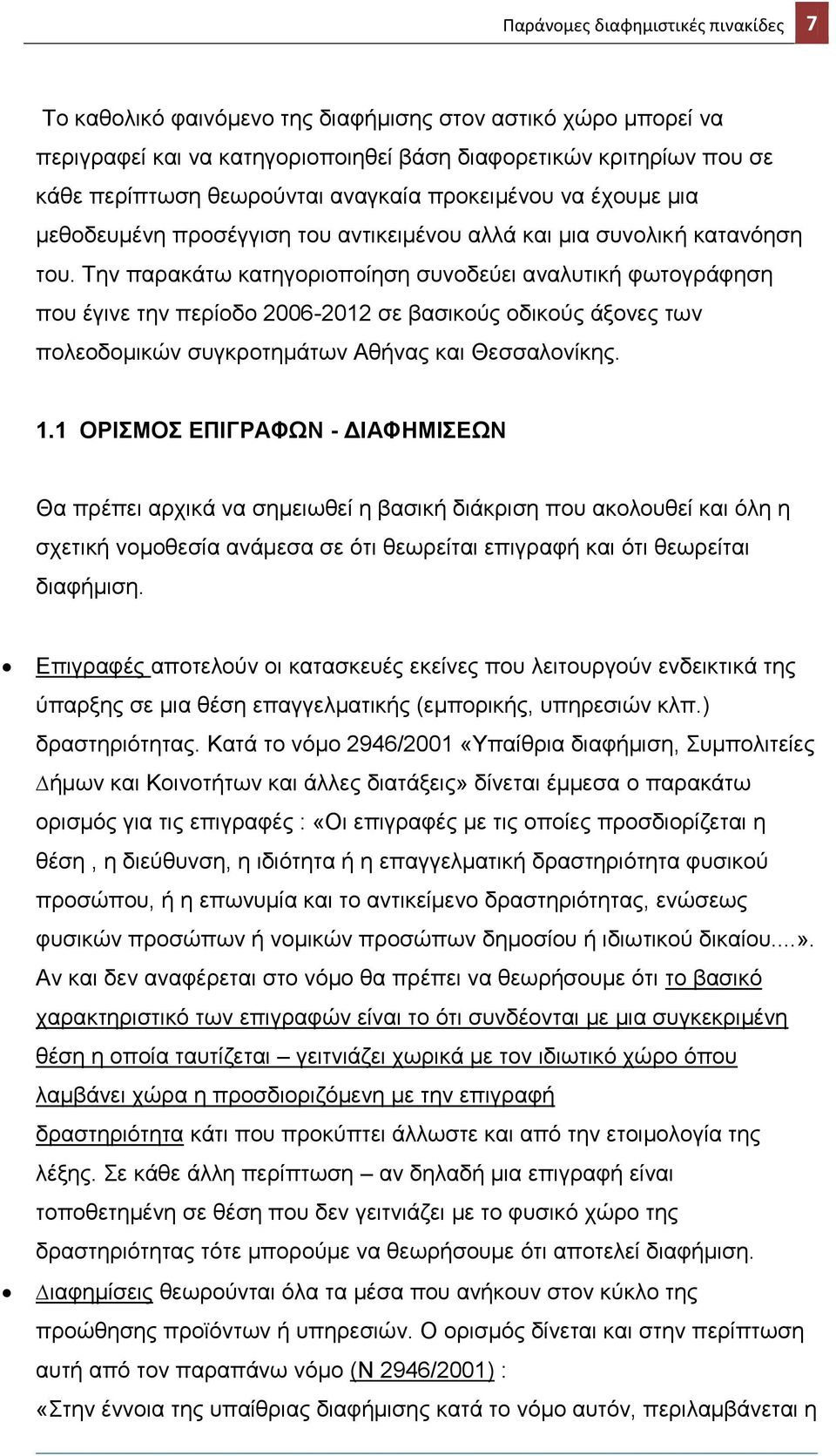 Παράνομες διαφημιστικές πινακίδες 7

Το καθολικό φαινόμενο της διαφήμισης στον αστικό χώρο μπορεί να περιγραφεί και να κατηγοριοποιηθεί βάση διαφορετικών κριτηρίων που σε κάθε περίπτωση θεωρούνται αναγκαία προκειμένου να έχουμε μια μεθοδευμένη προσέγγιση του αντικειμένου αλλά και μια συνολική κατανόηση του. Την παρακάτω κατηγοριοποίηση συνοδεύει αναλυτική φωτογράφηση που έγινε την περίοδο 2006-2012 σε βασικούς οδικούς άξονες των πολεοδομικών συγκροτημάτων Αθήνας και Θεσσαλονίκης.

1.1 ΟΡΙΣΜΟΣ ΕΠΙΓΡΑΦΩΝ - ΔΙΑΦΗΜΙΣΕΩΝ

Θα πρέπει αρχικά να σημειωθεί η βασική διάκριση που ακολουθεί και όλη η σχετική νομοθεσία ανάμεσα σε ότι θεωρείται επιγραφή και ότι θεωρείται διαφήμιση.

• Επιγραφές αποτελούν οι κατασκευές εκείνες που λειτουργούν ενδεικτικά της ύπαρξης σε μια θέση επαγγελματικής (εμπορικής, υπηρεσιών κλπ.) δραστηριότητας. Κατά το νόμο 2946/2001 «Υπαίθρια διαφήμιση, Συμπολιτείες Δήμων και Κοινοτήτων και άλλες διατάξεις» δίνεται έμμεσα ο παρακάτω ορισμός για τις επιγραφές : «Οι επιγραφές με τις οποίες προσδιορίζεται η θέση , η διεύθυνση, η ιδιότητα ή η επαγγελματική δραστηριότητα φυσικού προσώπου, ή η επωνυμία και το αντικείμενο δραστηριότητας, ενώσεως φυσικών προσώπων ή νομικών προσώπων δημοσίου ή ιδιωτικού δικαίου....». Αν και δεν αναφέρεται στο νόμο θα πρέπει να θεωρήσουμε ότι το βασικό χαρακτηριστικό των επιγραφών είναι το ότι συνδέονται με μια συγκεκριμένη θέση η οποία ταυτίζεται – γειτνιάζει χωρικά με τον ιδιωτικό χώρο όπου λαμβάνει χώρα η προσδιοριζόμενη με την επιγραφή δραστηριότητα κάτι που προκύπτει άλλωστε και από την ετοιμολογία της λέξης. Σε κάθε άλλη περίπτωση – αν δηλαδή μια επιγραφή είναι τοποθετημένη σε θέση που δεν γειτνιάζει με το φυσικό χώρο της δραστηριότητας τότε μπορούμε να θεωρήσουμε ότι αποτελεί διαφήμιση.

• Διαφημίσεις θεωρούνται όλα τα μέσα που ανήκουν στον κύκλο της προώθησης προϊόντων ή υπηρεσιών. Ο ορισμός δίνεται και στην περίπτωση αυτή από τον παραπάνω νόμο (Ν 2946/2001) :
«Στην έννοια της υπαίθριας διαφήμισης κατά το νόμο αυτόν, περιλαμβάνεται η